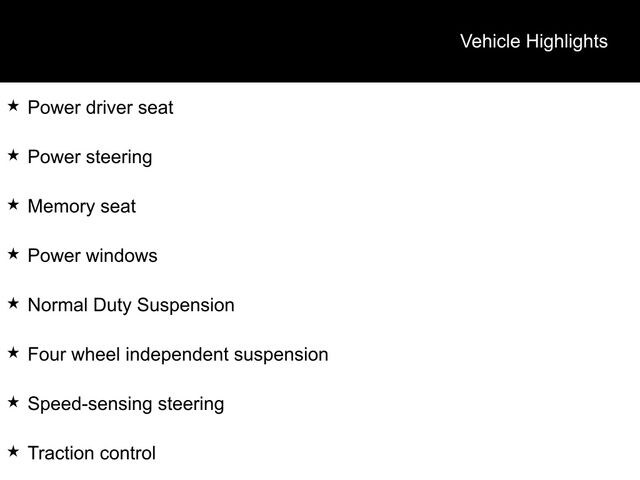 Vehicle Highlights

★ Power driver seat

★ Power steering

★ Memory seat

★ Power windows

★ Normal Duty Suspension

★ Four wheel independent suspension

★ Speed-sensing steering

★ Traction control